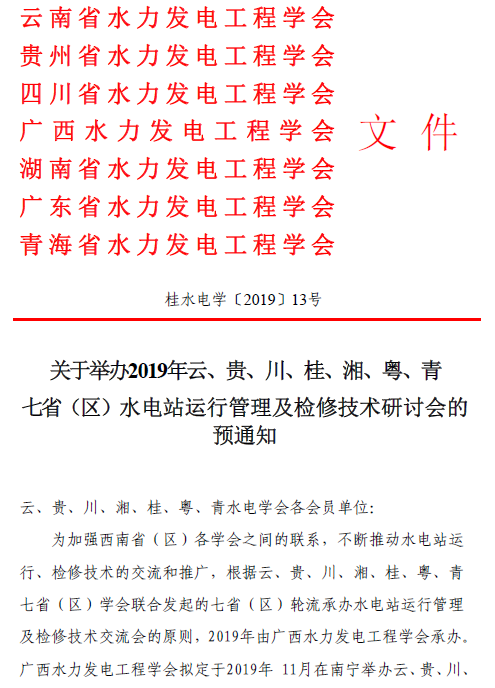 云南省水力发电工程学会
贵州省水力发电工程学会
四川省水力发电工程学会
广西水力发电工程学会
湖南省水力发电工程学会
广东省水力发电工程学会
青海省水力发电工程学会

文件

桂水电学〔2019〕13号

关于举办2019年云、贵、川、桂、湘、粤、青七省（区）水电站运行管理及检修技术研讨会的预通知

云、贵、川、湘、桂、粤、青水电学会各会员单位：

为加强西南省（区）各学会之间的联系，不断推动水电站运行、检修技术的交流和推广，根据云、贵、川、湘、桂、粤、青七省（区）学会联合发起的七省（区）轮流承办水电站运行管理及检修技术交流会的原则，2019年由广西水力发电工程学会承办。广西水力发电工程学会拟定于2019年 11月在南宁举办云、贵、川、